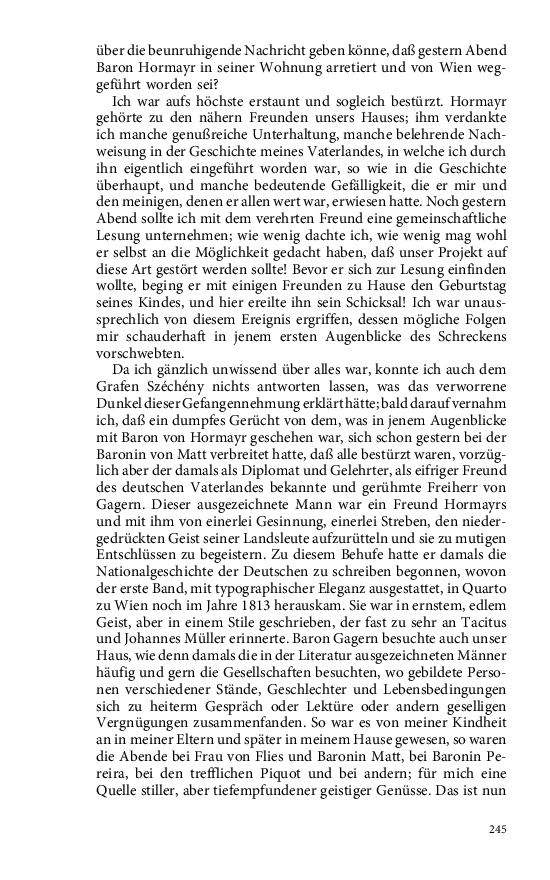 über die beunruhigende Nachricht geben könne, daß gestern Abend Baron Hormayr in seiner Wohnung arretiert und von Wien weggeführt worden sei?

Ich war aufs höchste erstaunt und sogleich bestürzt. Hormayr gehörte zu den nähern Freunden unsers Hauses; ihm verdankte ich manche genußreiche Unterhaltung, manche belehrende Nachweisung in der Geschichte meines Vaterlandes, in welche ich durch ihn eigentlich eingeführt worden war, so wie in die Geschichte überhaupt, und manche bedeutende Gefälligkeit, die er mir und den meinigen, denen er allen wert war, erwiesen hatte. Noch gestern Abend sollte ich mit dem verehrten Freund eine gemeinschaftliche Lesung unternehmen; wie wenig dachte ich, wie wenig mag wohl er selbst an die Möglichkeit gedacht haben, daß unser Projekt auf diese Art gestört werden sollte! Bevor er sich zur Lesung einfinden wollte, beging er mit einigen Freunden zu Hause den Geburtstag seines Kindes, und hier ereilte ihn sein Schicksal! Ich war unaussprechlich von diesem Ereignis ergriffen, dessen mögliche Folgen mir schauderhaft in jenem ersten Augenblicke des Schreckens vorschwebten.

Da ich gänzlich unwissend über alles war, konnte ich auch dem Grafen Széchény nichts antworten lassen, was das verworrene Dunkel dieser Gefangennehmung erklärt hätte; bald darauf vernahm ich, daß ein dumpfes Gerücht von dem, was in jenem Augenblicke mit Baron von Hormayr geschehen war, sich schon gestern bei der Baronin von Matt verbreitet hatte, daß alle bestürzt waren, vorzüglich aber der damals als Diplomat und Gelehrter, als eifriger Freund des deutschen Vaterlandes bekannte und gerühmte Freiherr von Gagern. Dieser ausgezeichnete Mann war ein Freund Hormayrs und mit ihm von einerlei Gesinnung, einerlei Streben, den niedergedrückten Geist seiner Landsleute aufzurütteln und sie zu mutigen Entschlüssen zu begeistern. Zu diesem Behufe hatte er damals die Nationalgeschichte der Deutschen zu schreiben begonnen, wovon der erste Band, mit typographischer Eleganz ausgestattet, in Quarto zu Wien noch im Jahre 1813 herauskam. Sie war in ernstem, edlem Geist, aber in einem Stile geschrieben, der fast zu sehr an Tacitus und Johannes Müller erinnerte. Baron Gagern besuchte auch unser Haus, wie denn damals die in der Literatur ausgezeichneten Männer häufig und gern die Gesellschaften besuchten, wo gebildete Personen verschiedener Stände, Geschlechter und Lebensbedingungen sich zu heiterm Gespräch oder Lektüre oder andern geselligen Vergnügungen zusammenfanden. So war es von meiner Kindheit an in meiner Eltern und später in meinem Hause gewesen, so waren die Abende bei Frau von Flies und Baronin Matt, bei Baronin Pereira, bei den trefflichen Piquot und bei andern; für mich eine Quelle stiller, aber tiefempfundener geistiger Genüsse. Das ist nun

245